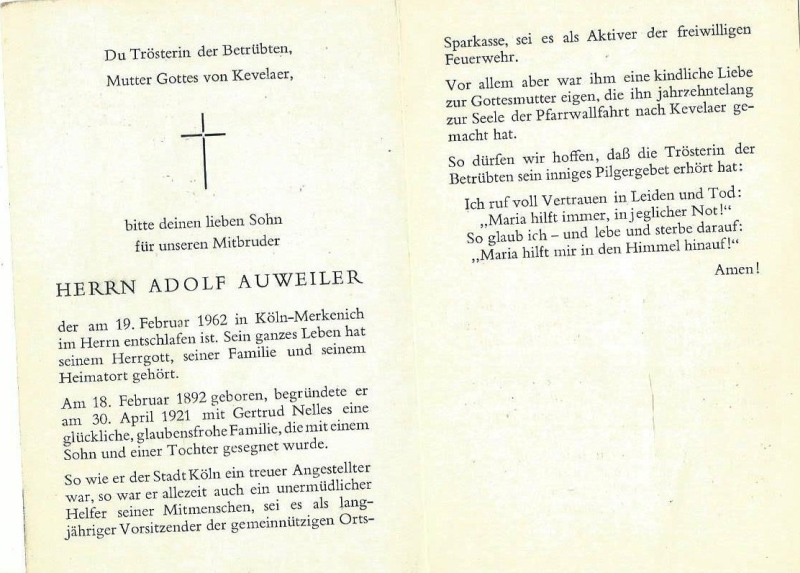 Du Trösterin der Betrübten,
Mutter Gottes von Kevelaer,

bitte deinen lieben Sohn
für unseren Mitbruder

HERRN ADOLF AUWEILER

der am 19. Februar 1962 in Köln-Merkenich im Herrn entschlafen ist. Sein ganzes Leben hat seinem Herrgott, seiner Familie und seinem Heimatort gehört.

Am 18. Februar 1892 geboren, begründete er am 30. April 1921 mit Gertrud Nelles eine glückliche, glaubensfrohe Familie, die mit einem Sohn und einer Tochter gesegnet wurde.

So wie er der Stadt Köln ein treuer Angestellter war, so war er allezeit auch ein unermüdlicher Helfer seiner Mitmenschen, sei es als langjähriger Vorsitzender der gemeinnützigen Ortssparkasse, sei es als Aktiver der freiwilligen Feuerwehr.

Vor allem aber war ihm eine kindliche Liebe zur Gottesmutter eigen, die ihn jahrzehntelang zur Seele der Pfarrwallfahrt nach Kevelaer gemacht hat.

So dürfen wir hoffen, daß die Trösterin der Betrübten sein inniges Pilgergebet erhört hat:

Ich ruf voll Vertrauen in Leiden und Tod:
„Maria hilft immer, in jeglicher Not!"
So glaub ich – und lebe und sterbe darauf:
„Maria hilft mir in den Himmel hinauf!"

Amen!